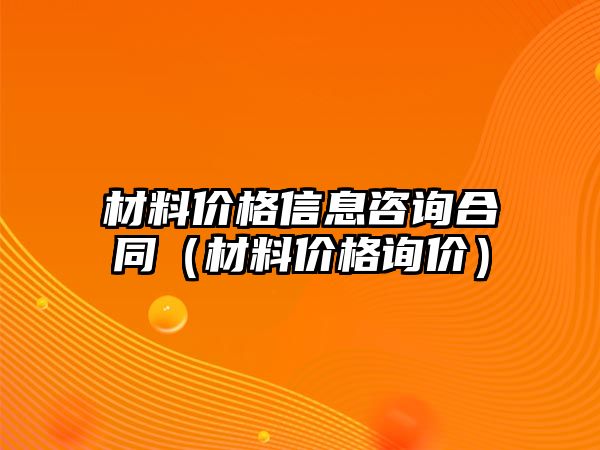 材料价格信息咨询合同（材料价格询价）